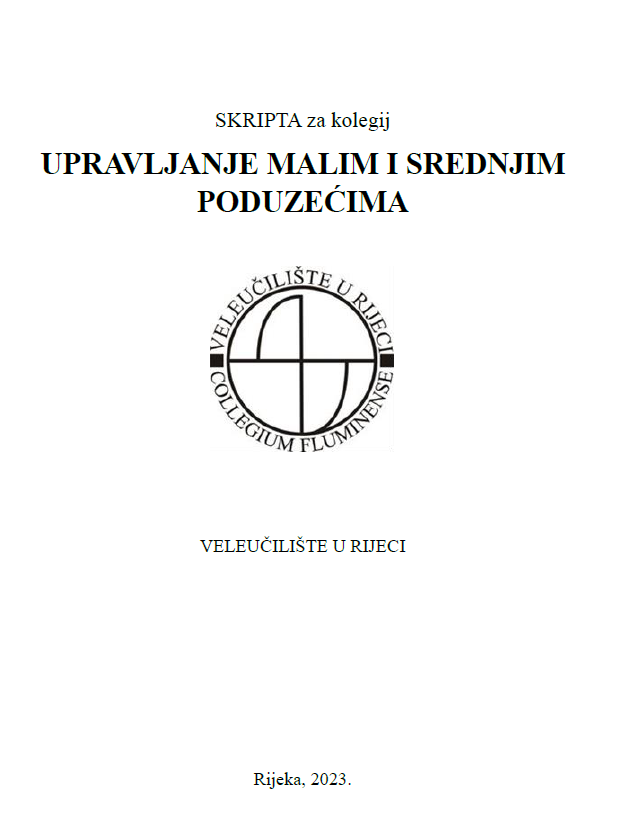 SKRIPTA za kolegij

UPRAVLJANJE MALIM I SREDNJIM PODUZEĆIMA

VELEUČILIŠTE U RIJECI
COLLEGIUM FLUMINENSE

VELEUČILIŠTE U RIJECI

Rijeka, 2023.